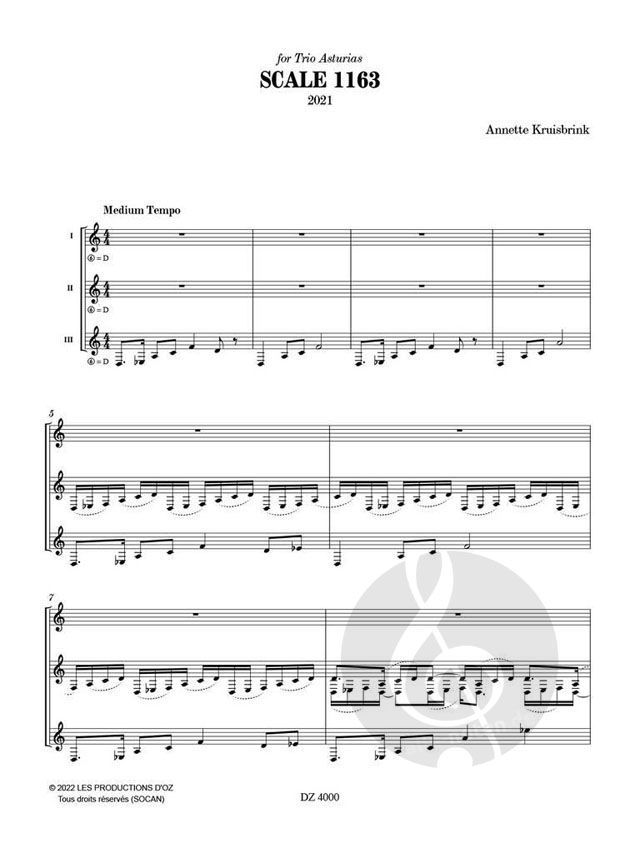 for Trio Asturias
SCALE 1163
2021

Annette Kruisbrink

Medium Tempo

I
⑥ = D

II
⑥ = D

III
⑥ = D

5

7

© 2022 LES PRODUCTIONS D'OZ
Tous droits réservés (SOCAN)

DZ 4000